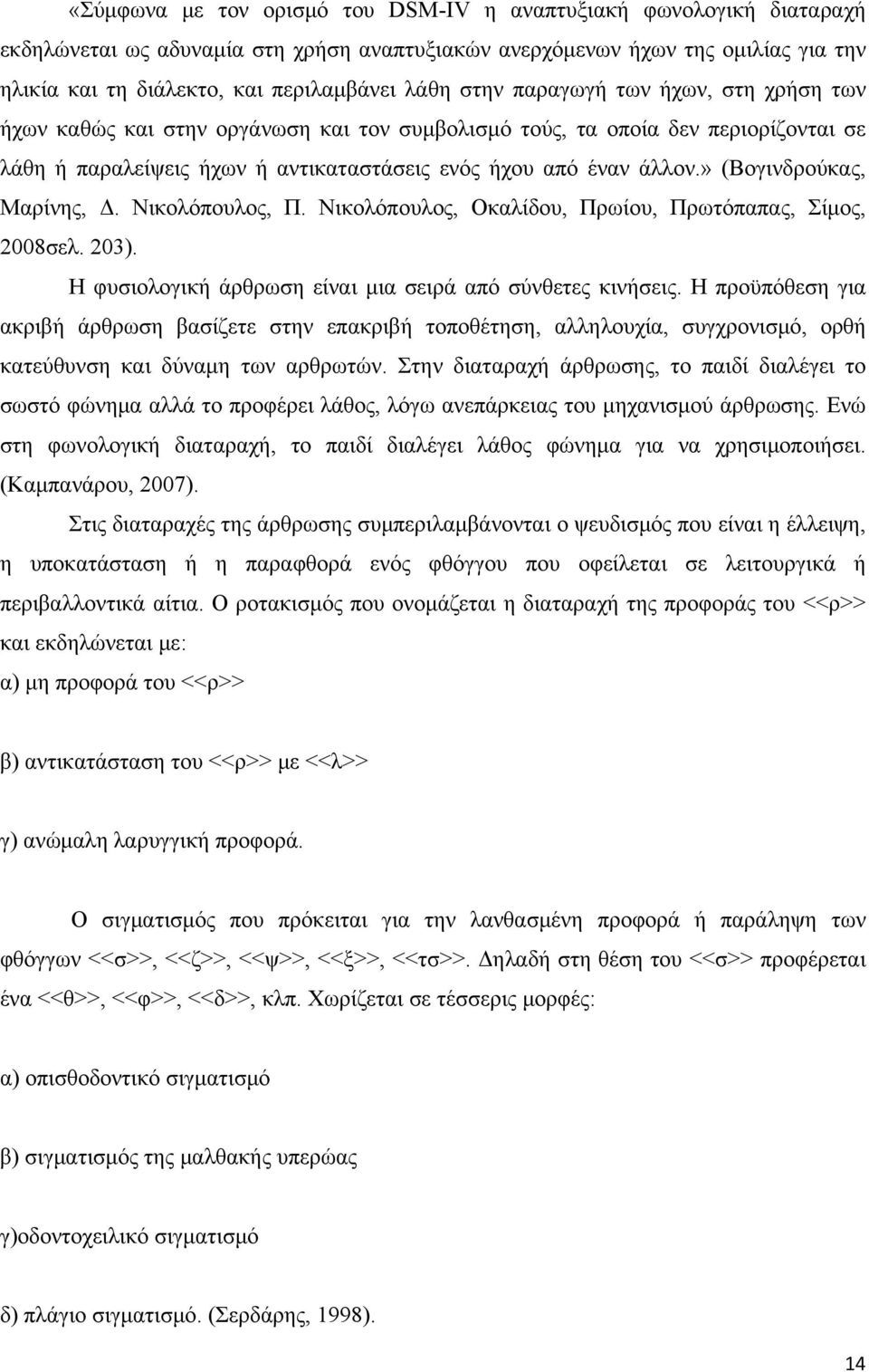 «Σύμφωνα με τον ορισμό του DSM-IV η αναπτυξιακή φωνολογική διαταραχή εκδηλώνεται ως αδυναμία στη χρήση αναπτυξιακών ανερχόμενων ήχων της ομιλίας για την ηλικία και τη διάλεκτο, και περιλαμβάνει λάθη στην παραγωγή των ήχων, στη χρήση των ήχων καθώς και στην οργάνωση και τον συμβολισμό τούς, τα οποία δεν περιορίζονται σε λάθη ή παραλείψεις ήχων ή αντικαταστάσεις ενός ήχου από έναν άλλον.» (Βογινδρούκας, Μαρίνης, Δ. Νικολόπουλος, Π. Νικολόπουλος, Οκαλίδου, Πρωίου, Πρωτόπαπας, Σίμος, 2008σελ. 203).

Η φυσιολογική άρθρωση είναι μια σειρά από σύνθετες κινήσεις. Η προϋπόθεση για ακριβή άρθρωση βασίζετε στην επακριβή τοποθέτηση, αλληλουχία, συγχρονισμό, ορθή κατεύθυνση και δύναμη των αρθρωτών. Στην διαταραχή άρθρωσης, το παιδί διαλέγει το σωστό φώνημα αλλά το προφέρει λάθος, λόγω ανεπάρκειας του μηχανισμού άρθρωσης. Ενώ στη φωνολογική διαταραχή, το παιδί διαλέγει λάθος φώνημα για να χρησιμοποιήσει. (Καμπανάρου, 2007).

Στις διαταραχές της άρθρωσης συμπεριλαμβάνονται ο ψευδισμός που είναι η έλλειψη, η υποκατάσταση ή η παραφθορά ενός φθόγγου που οφείλεται σε λειτουργικά ή περιβαλλοντικά αίτια. Ο ροτακισμός που ονομάζεται η διαταραχή της προφοράς του <<ρ>> και εκδηλώνεται με:

α) μη προφορά του <<ρ>>

β) αντικατάσταση του <<ρ>> με <<λ>>

γ) ανώμαλη λαρυγγική προφορά.

Ο σιγματισμός που πρόκειται για την λανθασμένη προφορά ή παράληψη των φθόγγων <<σ>>, <<ζ>>, <<ψ>>, <<ξ>>, <<τσ>>. Δηλαδή στη θέση του <<σ>> προφέρεται ένα <<θ>>, <<φ>>, <<δ>>, κλπ. Χωρίζεται σε τέσσερις μορφές:

α) οπισθοδοντικό σιγματισμό

β) σιγματισμός της μαλθακής υπερώας

γ)οδοντοχειλικό σιγματισμό

δ) πλάγιο σιγματισμό. (Σερδάρης, 1998).

14